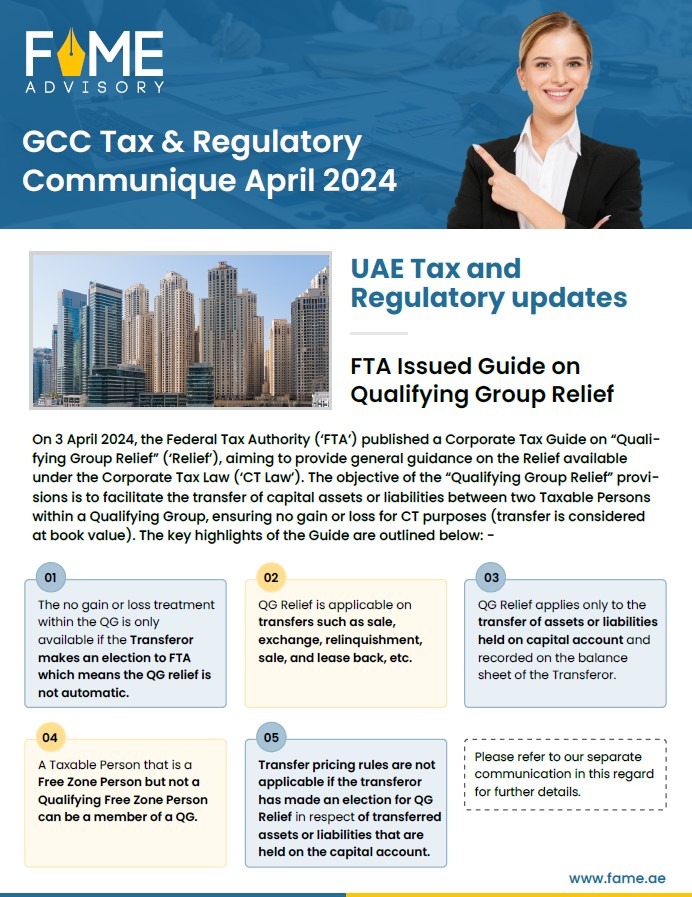 FAME
ADVISORY

GCC Tax & Regulatory Communique April 2024

UAE Tax and Regulatory updates

FTA Issued Guide on Qualifying Group Relief

On 3 April 2024, the Federal Tax Authority ('FTA') published a Corporate Tax Guide on "Qualifying Group Relief" ('Relief'), aiming to provide general guidance on the Relief available under the Corporate Tax Law ('CT Law'). The objective of the "Qualifying Group Relief" provisions is to facilitate the transfer of capital assets or liabilities between two Taxable Persons within a Qualifying Group, ensuring no gain or loss for CT purposes (transfer is considered at book value). The key highlights of the Guide are outlined below: -

01
The no gain or loss treatment within the QG is only available if the Transferor makes an election to FTA which means the QG relief is not automatic.

02
QG Relief is applicable on transfers such as sale, exchange, relinquishment, sale, and lease back, etc.

03
QG Relief applies only to the transfer of assets or liabilities held on capital account and recorded on the balance sheet of the Transferor.

04
A Taxable Person that is a Free Zone Person but not a Qualifying Free Zone Person can be a member of a QG.

05
Transfer pricing rules are not applicable if the transferor has made an election for QG Relief in respect of transferred assets or liabilities that are held on the capital account.

Please refer to our separate communication in this regard for further details.

www.fame.ae